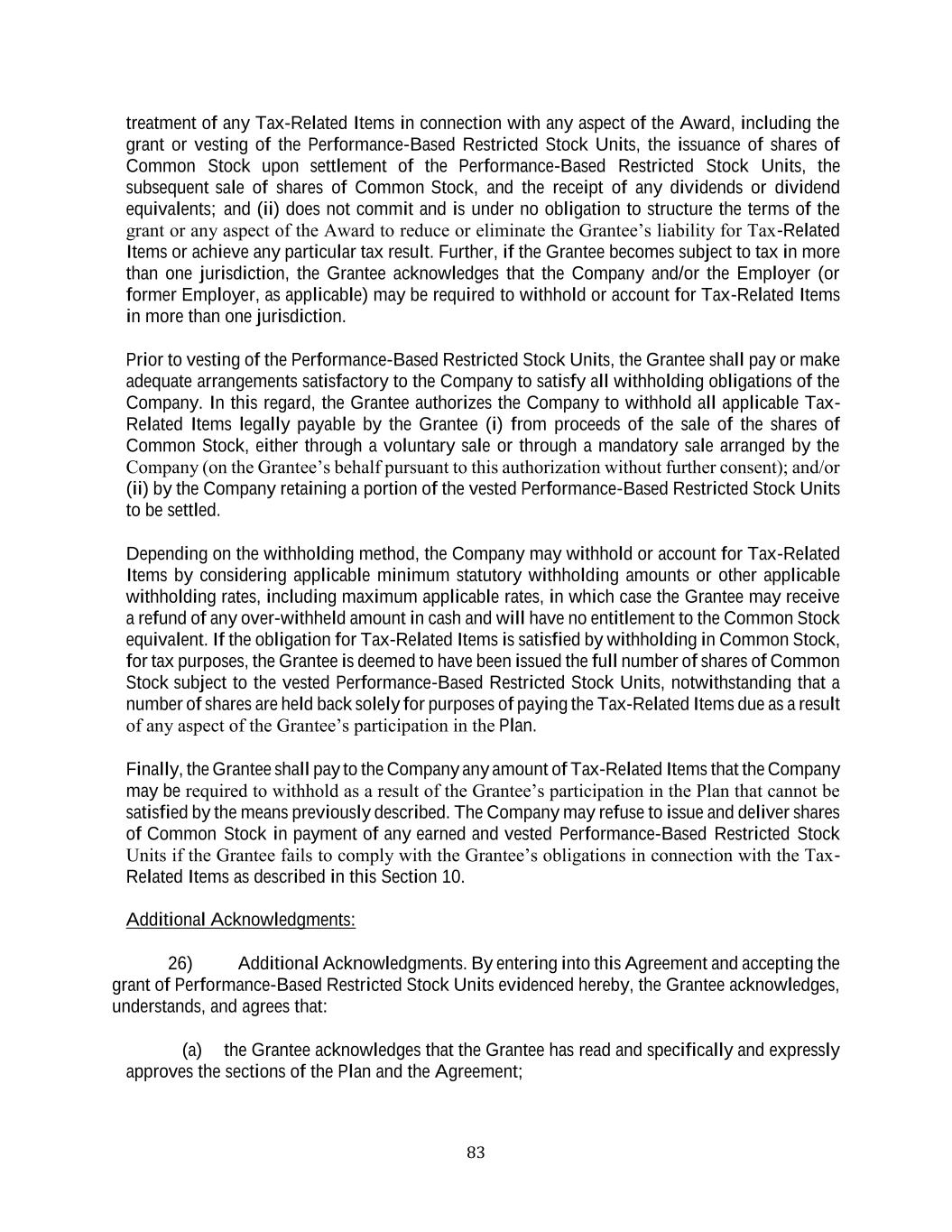 treatment of any Tax-Related Items in connection with any aspect of the Award, including the grant or vesting of the Performance-Based Restricted Stock Units, the issuance of shares of Common Stock upon settlement of the Performance-Based Restricted Stock Units, the subsequent sale of shares of Common Stock, and the receipt of any dividends or dividend equivalents; and (ii) does not commit and is under no obligation to structure the terms of the grant or any aspect of the Award to reduce or eliminate the Grantee's liability for Tax-Related Items or achieve any particular tax result. Further, if the Grantee becomes subject to tax in more than one jurisdiction, the Grantee acknowledges that the Company and/or the Employer (or former Employer, as applicable) may be required to withhold or account for Tax-Related Items in more than one jurisdiction.

Prior to vesting of the Performance-Based Restricted Stock Units, the Grantee shall pay or make adequate arrangements satisfactory to the Company to satisfy all withholding obligations of the Company. In this regard, the Grantee authorizes the Company to withhold all applicable Tax-Related Items legally payable by the Grantee (i) from proceeds of the sale of the shares of Common Stock, either through a voluntary sale or through a mandatory sale arranged by the Company (on the Grantee's behalf pursuant to this authorization without further consent); and/or (ii) by the Company retaining a portion of the vested Performance-Based Restricted Stock Units to be settled.

Depending on the withholding method, the Company may withhold or account for Tax-Related Items by considering applicable minimum statutory withholding amounts or other applicable withholding rates, including maximum applicable rates, in which case the Grantee may receive a refund of any over-withheld amount in cash and will have no entitlement to the Common Stock equivalent. If the obligation for Tax-Related Items is satisfied by withholding in Common Stock, for tax purposes, the Grantee is deemed to have been issued the full number of shares of Common Stock subject to the vested Performance-Based Restricted Stock Units, notwithstanding that a number of shares are held back solely for purposes of paying the Tax-Related Items due as a result of any aspect of the Grantee's participation in the Plan.

Finally, the Grantee shall pay to the Company any amount of Tax-Related Items that the Company may be required to withhold as a result of the Grantee's participation in the Plan that cannot be satisfied by the means previously described. The Company may refuse to issue and deliver shares of Common Stock in payment of any earned and vested Performance-Based Restricted Stock Units if the Grantee fails to comply with the Grantee's obligations in connection with the Tax-Related Items as described in this Section 10.

Additional Acknowledgments:

26) Additional Acknowledgments. By entering into this Agreement and accepting the grant of Performance-Based Restricted Stock Units evidenced hereby, the Grantee acknowledges, understands, and agrees that:

(a) the Grantee acknowledges that the Grantee has read and specifically and expressly approves the sections of the Plan and the Agreement;

83